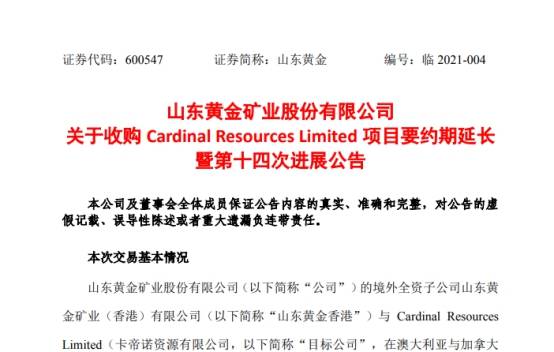 证券代码：600547　　　证券简称：山东黄金　　　编号：临 2021-004

山东黄金矿业股份有限公司
关于收购 Cardinal Resources Limited 项目要约期延长
暨第十四次进展公告

本公司及董事会全体成员保证公告内容的真实、准确和完整，对公告的虚假记载、误导性陈述或者重大遗漏负连带责任。

本次交易基本情况

山东黄金矿业股份有限公司（以下简称“公司”）的境外全资子公司山东黄金矿业（香港）有限公司（以下简称“山东黄金香港”）与 Cardinal Resources Limited（卡帝诺资源有限公司，以下简称“目标公司”，在澳大利亚与加拿大